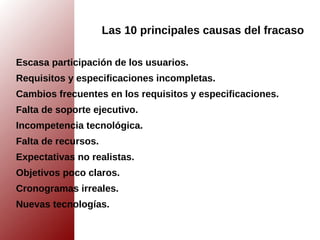 Las 10 principales causas del fracaso

Escasa participación de los usuarios.

Requisitos y especificaciones incompletas.

Cambios frecuentes en los requisitos y especificaciones.

Falta de soporte ejecutivo.

Incompetencia tecnológica.

Falta de recursos.

Expectativas no realistas.

Objetivos poco claros.

Cronogramas irreales.

Nuevas tecnologías.